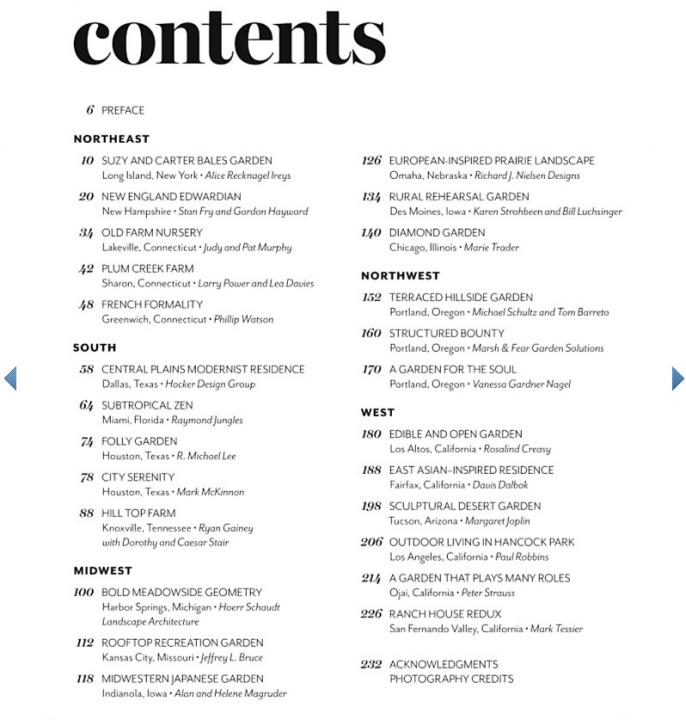 contents

6 PREFACE

NORTHEAST

10 SUZY AND CARTER BALES GARDEN
Long Island, New York • Alice Recknagel Ireys

20 NEW ENGLAND EDWARDIAN
New Hampshire • Stan Fry and Gordon Hayward

34 OLD FARM NURSERY
Lakeville, Connecticut • Judy and Pat Murphy

42 PLUM CREEK FARM
Sharon, Connecticut • Larry Power and Lea Davies

48 FRENCH FORMALITY
Greenwich, Connecticut • Phillip Watson

SOUTH

58 CENTRAL PLAINS MODERNIST RESIDENCE
Dallas, Texas • Hocker Design Group

64 SUBTROPICAL ZEN
Miami, Florida • Raymond Jungles

74 FOLLY GARDEN
Houston, Texas • R. Michael Lee

78 CITY SERENITY
Houston, Texas • Mark McKinnon

88 HILL TOP FARM
Knoxville, Tennessee • Ryan Gainey with Dorothy and Caesar Stair

MIDWEST

100 BOLD MEADOWSIDE GEOMETRY
Harbor Springs, Michigan • Hoerr Schaudt Landscape Architecture

112 ROOFTOP RECREATION GARDEN
Kansas City, Missouri • Jeffrey L. Bruce

118 MIDWESTERN JAPANESE GARDEN
Indianola, Iowa • Alan and Helene Magruder

126 EUROPEAN-INSPIRED PRAIRIE LANDSCAPE
Omaha, Nebraska • Richard J. Nielsen Designs

134 RURAL REHEARSAL GARDEN
Des Moines, Iowa • Karen Strohbeen and Bill Luchsinger

140 DIAMOND GARDEN
Chicago, Illinois • Marie Trader

NORTHWEST

152 TERRACED HILLSIDE GARDEN
Portland, Oregon • Michael Schultz and Tom Barreto

160 STRUCTURED BOUNTY
Portland, Oregon • Marsh & Fear Garden Solutions

170 A GARDEN FOR THE SOUL
Portland, Oregon • Vanessa Gardner Nagel

WEST

180 EDIBLE AND OPEN GARDEN
Los Altos, California • Rosalind Creasy

188 EAST ASIAN-INSPIRED RESIDENCE
Fairfax, California • Davis Dalbok

198 SCULPTURAL DESERT GARDEN
Tucson, Arizona • Margaret Joplin

206 OUTDOOR LIVING IN HANCOCK PARK
Los Angeles, California • Paul Robbins

214 A GARDEN THAT PLAYS MANY ROLES
Ojai, California • Peter Strauss

226 RANCH HOUSE REDUX
San Fernando Valley, California • Mark Tessier

232 ACKNOWLEDGMENTS
PHOTOGRAPHY CREDITS